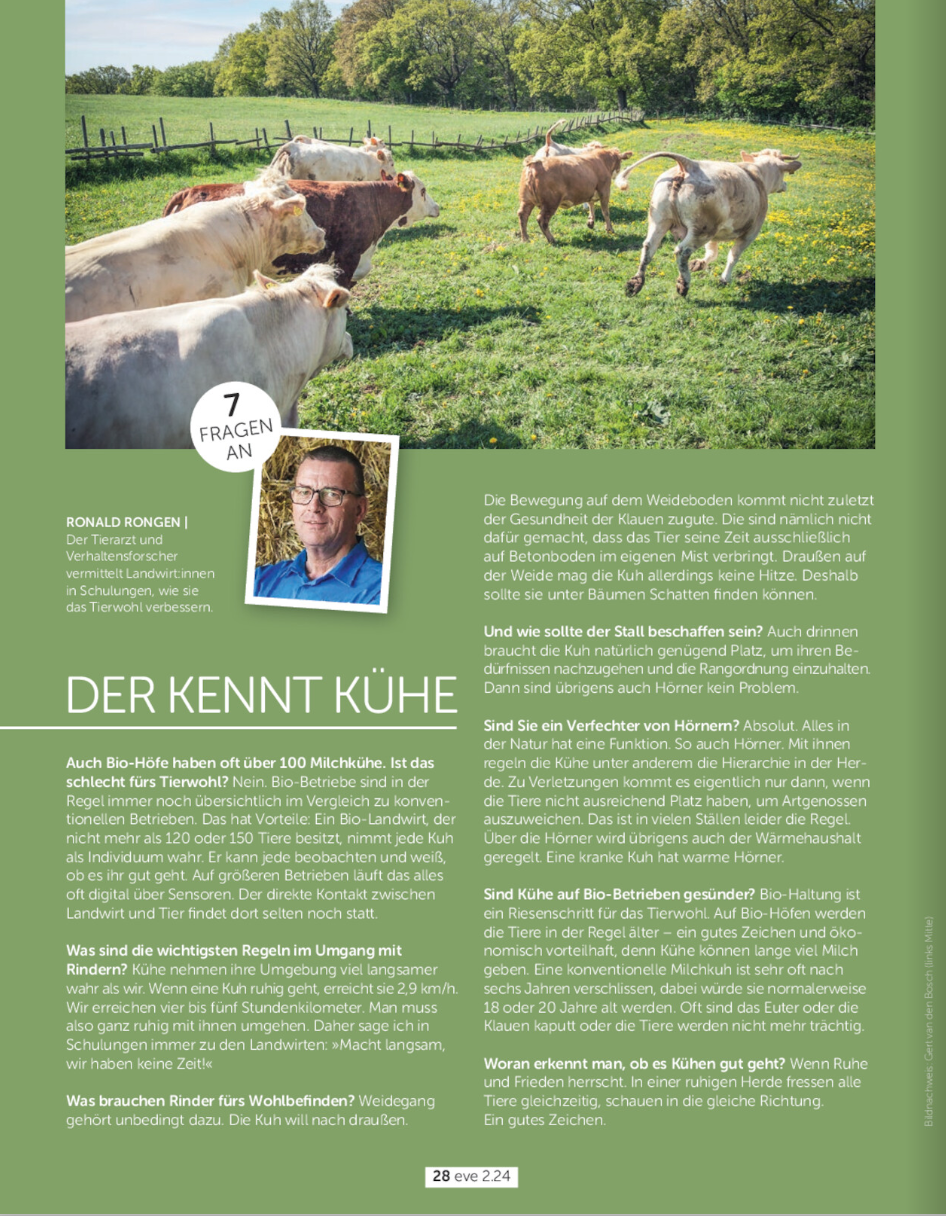 7
FRAGEN
AN

RONALD RONGEN | Der Tierarzt und Verhaltensforscher vermittelt Landwirt:innen in Schulungen, wie sie das Tierwohl verbessern.

DER KENNT KÜHE

Auch Bio-Höfe haben oft über 100 Milchkühe. Ist das schlecht fürs Tierwohl? Nein. Bio-Betriebe sind in der Regel immer noch übersichtlich im Vergleich zu konventionellen Betrieben. Das hat Vorteile: Ein Bio-Landwirt, der nicht mehr als 120 oder 150 Tiere besitzt, nimmt jede Kuh als Individuum wahr. Er kann jede beobachten und weiß, ob es ihr gut geht. Auf größeren Betrieben läuft das alles oft digital über Sensoren. Der direkte Kontakt zwischen Landwirt und Tier findet dort selten noch statt.

Was sind die wichtigsten Regeln im Umgang mit Rindern? Kühe nehmen ihre Umgebung viel langsamer wahr als wir. Wenn eine Kuh ruhig geht, erreicht sie 2,9 km/h. Wir erreichen vier bis fünf Stundenkilometer. Man muss also ganz ruhig mit ihnen umgehen. Daher sage ich in Schulungen immer zu den Landwirten: »Macht langsam, wir haben keine Zeit!«

Was brauchen Rinder fürs Wohlbefinden? Weidegang gehört unbedingt dazu. Die Kuh will nach draußen.

Die Bewegung auf dem Weideboden kommt nicht zuletzt der Gesundheit der Klauen zugute. Die sind nämlich nicht dafür gemacht, dass das Tier seine Zeit ausschließlich auf Betonboden im eigenen Mist verbringt. Draußen auf der Weide mag die Kuh allerdings keine Hitze. Deshalb sollte sie unter Bäumen Schatten finden können.

Und wie sollte der Stall beschaffen sein? Auch drinnen braucht die Kuh natürlich genügend Platz, um ihren Bedürfnissen nachzugehen und die Rangordnung einzuhalten. Dann sind übrigens auch Hörner kein Problem.

Sind Sie ein Verfechter von Hörnern? Absolut. Alles in der Natur hat eine Funktion. So auch Hörner. Mit ihnen regeln die Kühe unter anderem die Hierarchie in der Herde. Zu Verletzungen kommt es eigentlich nur dann, wenn die Tiere nicht ausreichend Platz haben, um Artgenossen auszuweichen. Das ist in vielen Ställen leider die Regel. Über die Hörner wird übrigens auch der Wärmehaushalt geregelt. Eine kranke Kuh hat warme Hörner.

Sind Kühe auf Bio-Betrieben gesünder? Bio-Haltung ist ein Riesenschritt für das Tierwohl. Auf Bio-Höfen werden die Tiere in der Regel älter – ein gutes Zeichen und ökonomisch vorteilhaft, denn Kühe können lange viel Milch geben. Eine konventionelle Milchkuh ist sehr oft nach sechs Jahren verschlissen, dabei würde sie normalerweise 18 oder 20 Jahre alt werden. Oft sind das Euter oder die Klauen kaputt oder die Tiere werden nicht mehr trächtig.

Woran erkennt man, ob es Kühen gut geht? Wenn Ruhe und Frieden herrscht. In einer ruhigen Herde fressen alle Tiere gleichzeitig, schauen in die gleiche Richtung. Ein gutes Zeichen.

Bildnachweis: Gert van den Bosch (links Mitte)

28 eve 2.24